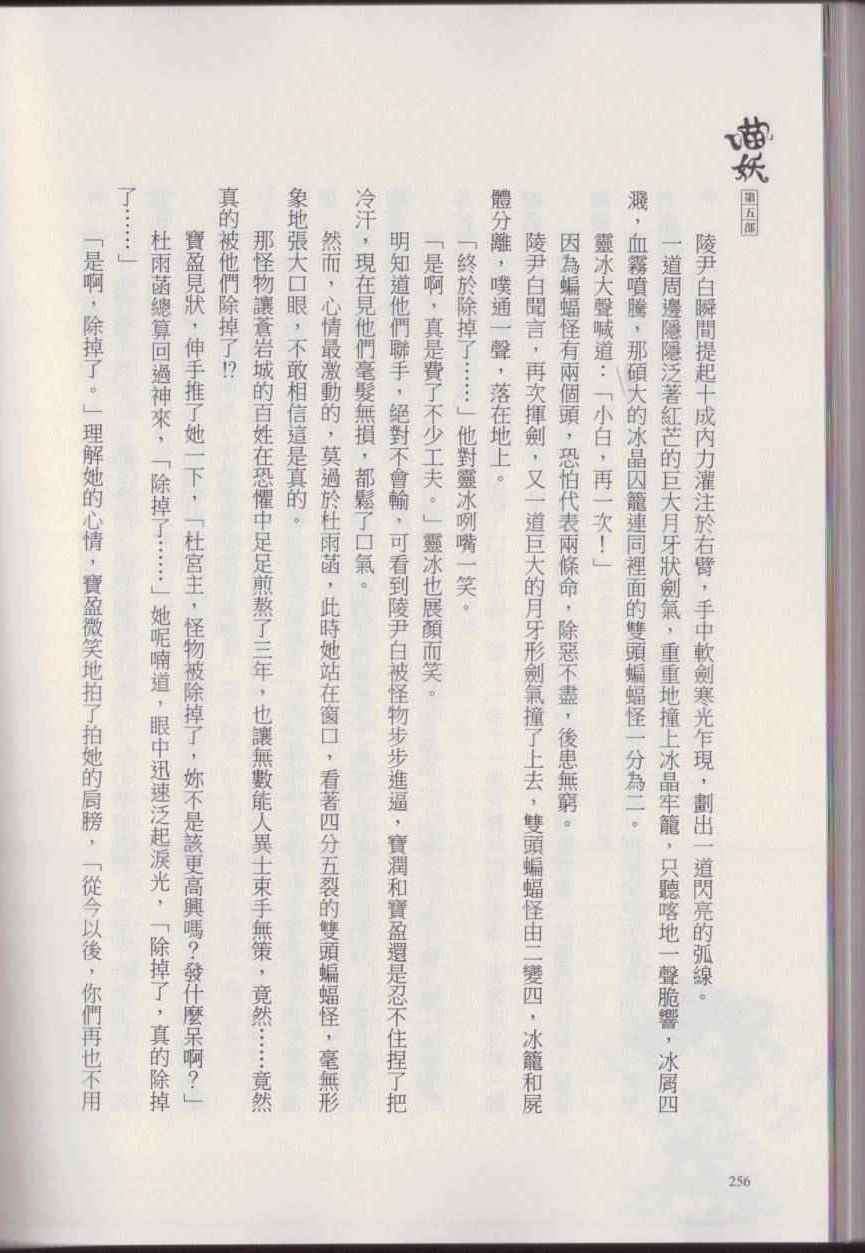 喵妖
第五部

陵尹白瞬間提起十成內力灌注於右臂，手中軟劍寒光乍現，劃出一道閃亮的弧線。

一道周邊隱隱泛著紅芒的巨大月牙狀劍氣，重重地撞上冰晶牢籠，只聽喀地一聲脆響，冰屑四濺，血霧噴騰，那碩大的冰晶囚籠連同裡面的雙頭蝙蝠怪一分為二。

靈冰大聲喊道：「小白，再一次！」

因為蝙蝠怪有兩個頭，恐怕代表兩條命，除惡不盡，後患無窮。

陵尹白聞言，再次揮劍，又一道巨大的月牙形劍氣撞了上去，雙頭蝙蝠怪由二變四，冰籠和屍體分離，噗通一聲，落在地上。

「終於除掉了……」他對靈冰咧嘴一笑。

「是啊，真是費了不少工夫。」靈冰也展顏而笑。

明知道他們聯手，絕對不會輸，可看到陵尹白被怪物步步進逼，寶潤和寶盈還是忍不住捏了把冷汗，現在見他們毫髮無損，都鬆了口氣。

然而，心情最激動的，莫過於杜雨菡，此時她站在窗口，看著四分五裂的雙頭蝙蝠怪，毫無形象地張大口眼，不敢相信這是真的。

那怪物讓蒼岩城的百姓在恐懼中足足煎熬了三年，也讓無數能人異士束手無策，竟然……竟然真的被他們除掉了!?

寶盈見狀，伸手推了她一下，「杜宮主，怪物被除掉了，妳不是該更高興嗎？發什麼呆啊？」

杜雨菡總算回過神來，「除掉了……」她呢喃道，眼中迅速泛起淚光，「除掉了，真的除掉了……」

「是啊，除掉了。」理解她的心情，寶盈微笑地拍了拍她的肩膀，「從今以後，你們再也不用

256